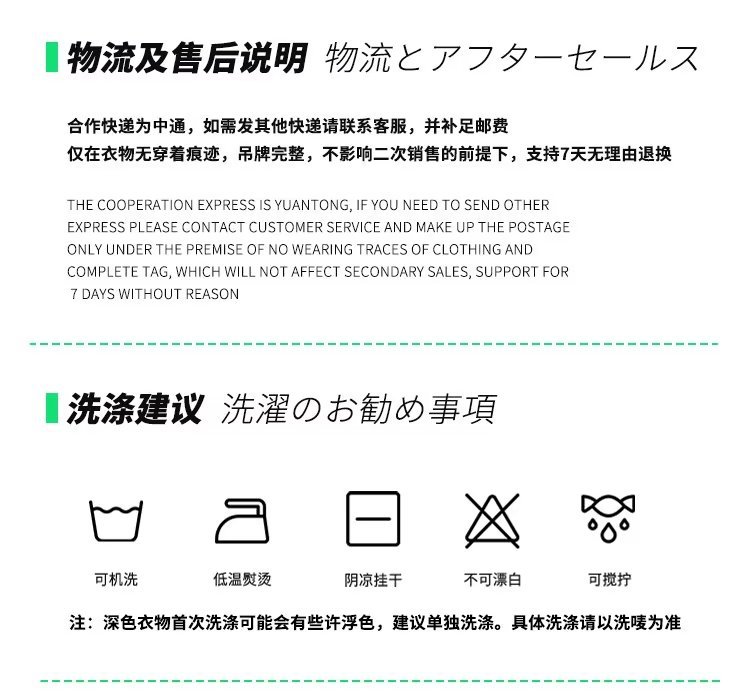 物流及售后说明 物流とアフターセールス

合作快递为中通，如需发其他快递请联系客服，并补足邮费
仅在衣物无穿着痕迹，吊牌完整，不影响二次销售的前提下，支持7天无理由退换

THE COOPERATION EXPRESS IS YUANTONG, IF YOU NEED TO SEND OTHER EXPRESS PLEASE CONTACT CUSTOMER SERVICE AND MAKE UP THE POSTAGE ONLY UNDER THE PREMISE OF NO WEARING TRACES OF CLOTHING AND COMPLETE TAG, WHICH WILL NOT AFFECT SECONDARY SALES, SUPPORT FOR 7 DAYS WITHOUT REASON

洗涤建议 洗濯のお勧め事項

可机洗

低温熨烫

阴凉挂干

不可漂白

可搅拧

注：深色衣物首次洗涤可能会有些许浮色，建议单独洗涤。具体洗涤请以洗唛为准